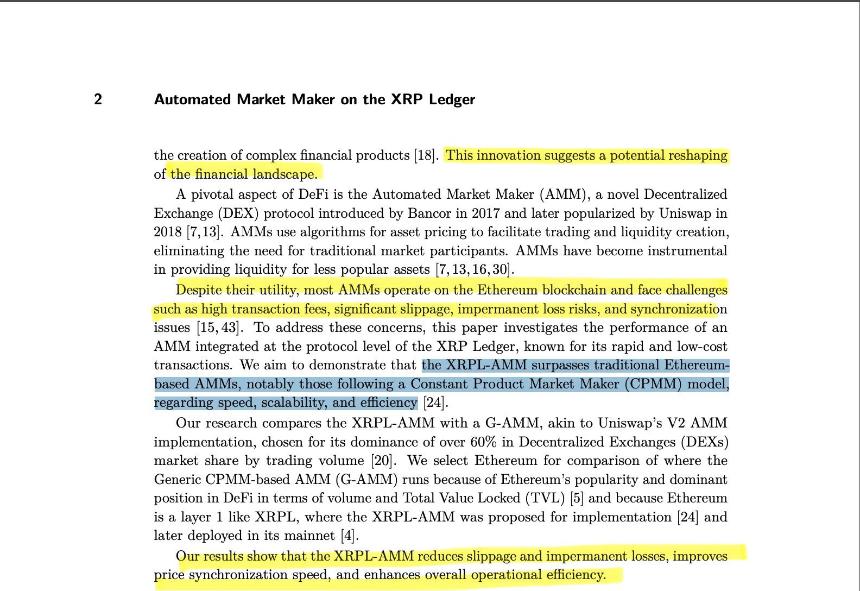 2 Automated Market Maker on the XRP Ledger

the creation of complex financial products [18]. This innovation suggests a potential reshaping of the financial landscape.

A pivotal aspect of DeFi is the Automated Market Maker (AMM), a novel Decentralized Exchange (DEX) protocol introduced by Bancor in 2017 and later popularized by Uniswap in 2018 [7,13]. AMMs use algorithms for asset pricing to facilitate trading and liquidity creation, eliminating the need for traditional market participants. AMMs have become instrumental in providing liquidity for less popular assets [7,13,16,30].

Despite their utility, most AMMs operate on the Ethereum blockchain and face challenges such as high transaction fees, significant slippage, impermanent loss risks, and synchronization issues [15,43]. To address these concerns, this paper investigates the performance of an AMM integrated at the protocol level of the XRP Ledger, known for its rapid and low-cost transactions. We aim to demonstrate that the XRPL-AMM surpasses traditional Ethereum-based AMMs, notably those following a Constant Product Market Maker (CPMM) model, regarding speed, scalability, and efficiency [24].

Our research compares the XRPL-AMM with a G-AMM, akin to Uniswap's V2 AMM implementation, chosen for its dominance of over 60% in Decentralized Exchanges (DEXs) market share by trading volume [20]. We select Ethereum for comparison of where the Generic CPMM-based AMM (G-AMM) runs because of Ethereum's popularity and dominant position in DeFi in terms of volume and Total Value Locked (TVL) [5] and because Ethereum is a layer 1 like XRPL, where the XRPL-AMM was proposed for implementation [24] and later deployed in its mainnet [4].

Our results show that the XRPL-AMM reduces slippage and impermanent losses, improves price synchronization speed, and enhances overall operational efficiency.